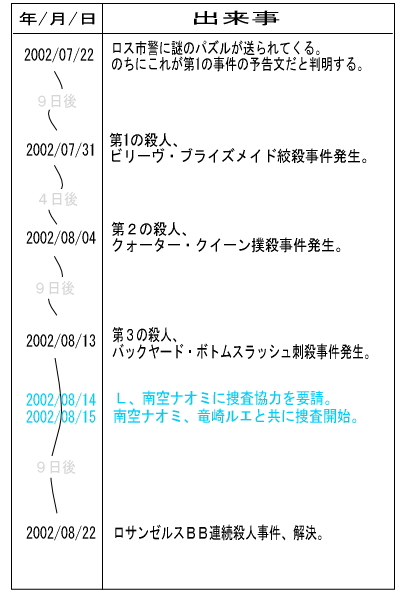 | 年/月/日 | 出来事 |
|---|---|
| 2002/07/22 | ロス市警に謎のパズルが送られてくる。のちにこれが第1の事件の予告文だと判明する。 |
| 9日後 | |
| 2002/07/31 | 第1の殺人、ビリーヴ・ブライズメイド絞殺事件発生。 |
| 4日後 | |
| 2002/08/04 | 第２の殺人、クォーター・クイーン撲殺事件発生。 |
| 9日後 | |
| 2002/08/13 | 第３の殺人、バックヤード・ボトムスラッシュ刺殺事件発生。 |
| 2002/08/14 | Ｌ、南空ナオミに捜査協力を要請。 |
| 2002/08/15 | 南空ナオミ、竜崎ルエと共に捜査開始。 |
| 9日後 | |
| 2002/08/22 | ロサンゼルスＢＢ連続殺人事件、解決。 |